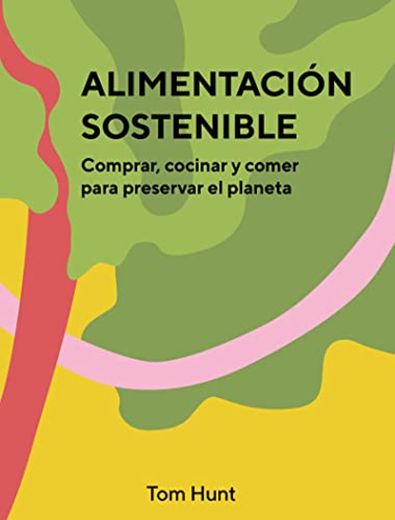 ALIMENTACIÓN SOSTENIBLE

Comprar, cocinar y comer para preservar el planeta

Tom Hunt